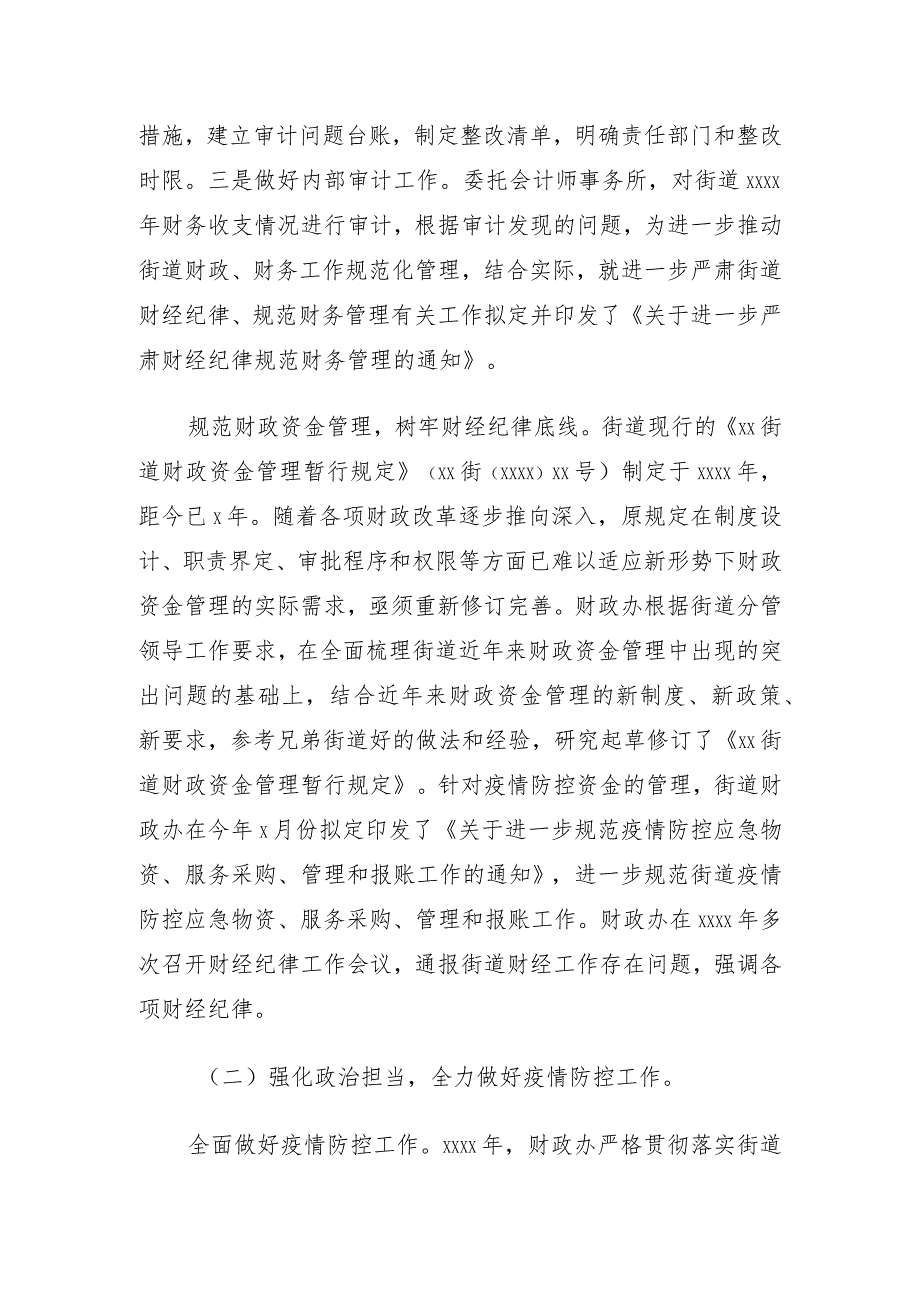 措施，建立审计问题台账，制定整改清单，明确责任部门和整改时限。三是做好内部审计工作。委托会计师事务所，对街道 xxxx 年财务收支情况进行审计，根据审计发现的问题，为进一步推动街道财政、财务工作规范化管理，结合实际，就进一步严肃街道财经纪律、规范财务管理有关工作拟定并印发了《关于进一步严肃财经纪律规范财务管理的通知》。

规范财政资金管理，树牢财经纪律底线。街道现行的《xx 街道财政资金管理暂行规定》（xx 街（xxxx）xx 号）制定于 xxxx 年，距今已 x 年。随着各项财政改革逐步推向深入，原规定在制度设计、职责界定、审批程序和权限等方面已难以适应新形势下财政资金管理的实际需求，亟须重新修订完善。财政办根据街道分管领导工作要求，在全面梳理街道近年来财政资金管理中出现的突出问题的基础上，结合近年来财政资金管理的新制度、新政策、新要求，参考兄弟街道好的做法和经验，研究起草修订了《xx 街道财政资金管理暂行规定》。针对疫情防控资金的管理，街道财政办在今年 x 月份拟定印发了《关于进一步规范疫情防控应急物资、服务采购、管理和报账工作的通知》，进一步规范街道疫情防控应急物资、服务采购、管理和报账工作。财政办在 xxxx 年多次召开财经纪律工作会议，通报街道财经工作存在问题，强调各项财经纪律。

（二）强化政治担当，全力做好疫情防控工作。

全面做好疫情防控工作。xxxx 年，财政办严格贯彻落实街道